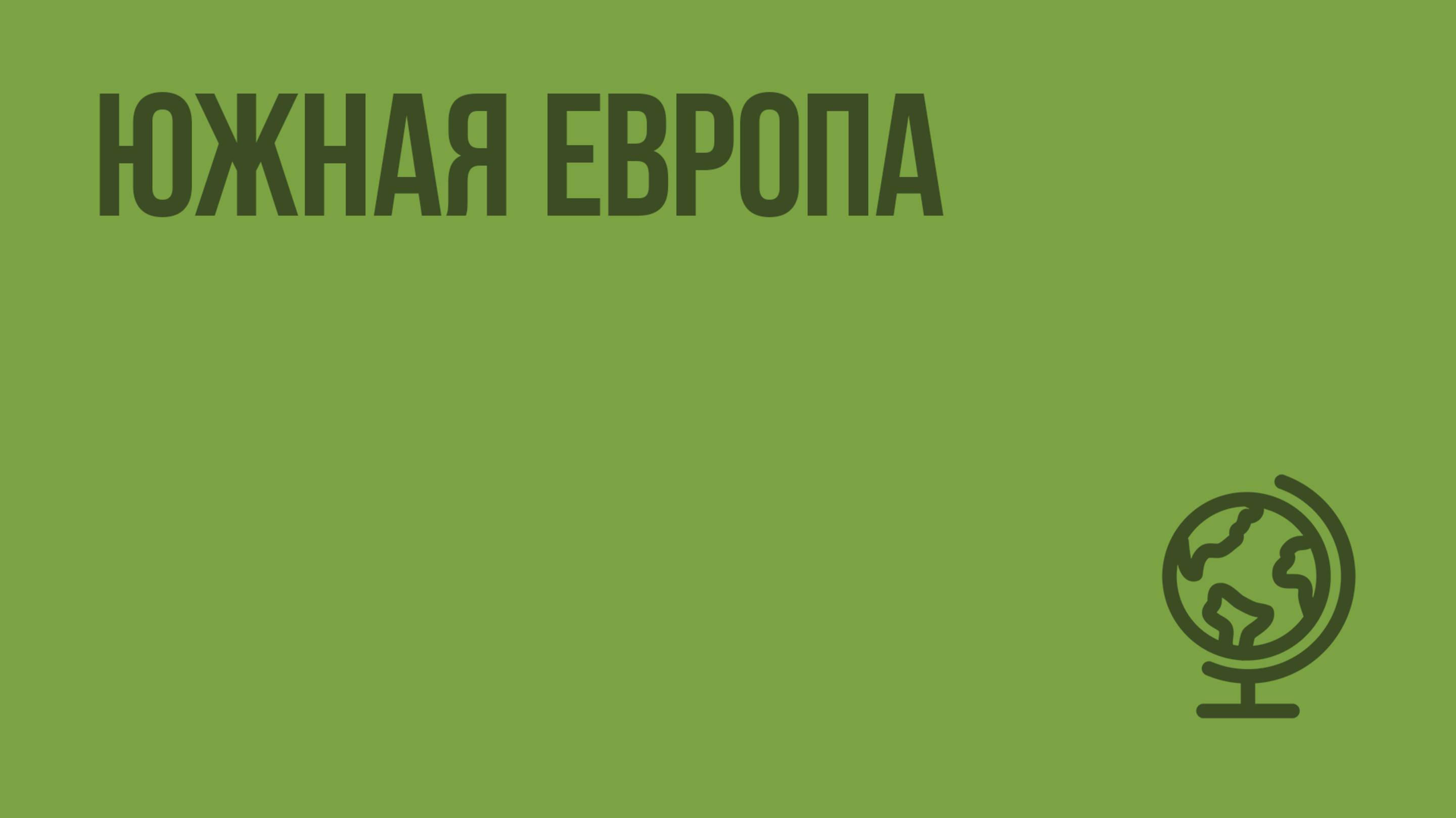 ЮЖНАЯ ЕВРОПА